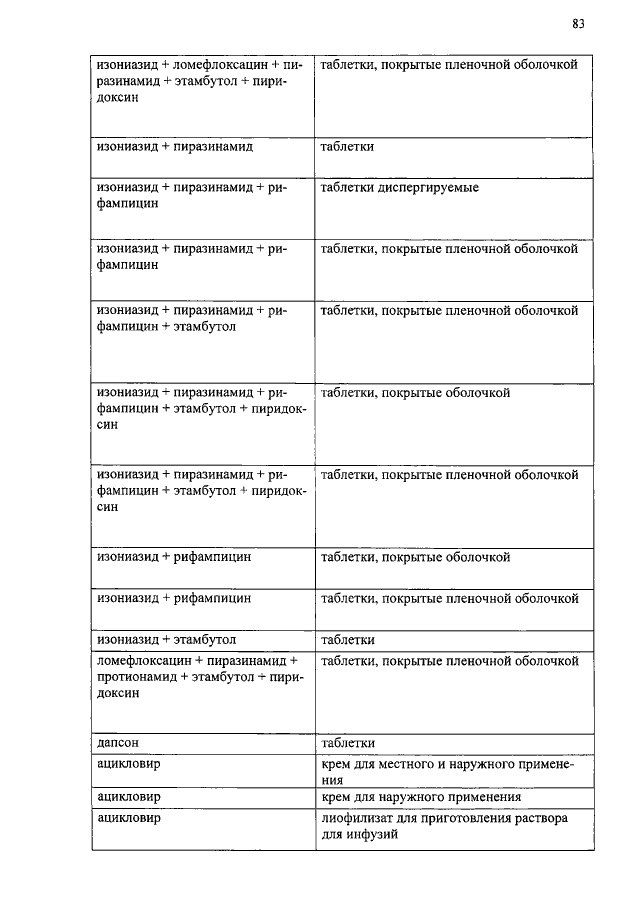 83

| | |
|---|---|
| изониазид + ломефлоксацин + пиразинамид + этамбутол + пиридоксин | таблетки, покрытые пленочной оболочкой |
| изониазид + пиразинамид | таблетки |
| изониазид + пиразинамид + рифампицин | таблетки диспергируемые |
| изониазид + пиразинамид + рифампицин | таблетки, покрытые пленочной оболочкой |
| изониазид + пиразинамид + рифампицин + этамбутол | таблетки, покрытые пленочной оболочкой |
| изониазид + пиразинамид + рифампицин + этамбутол + пиридоксин | таблетки, покрытые оболочкой |
| изониазид + пиразинамид + рифампицин + этамбутол + пиридоксин | таблетки, покрытые пленочной оболочкой |
| изониазид + рифампицин | таблетки, покрытые оболочкой |
| изониазид + рифампицин | таблетки, покрытые пленочной оболочкой |
| изониазид + этамбутол | таблетки |
| ломефлоксацин + пиразинамид + протионамид + этамбутол + пиридоксин | таблетки, покрытые пленочной оболочкой |
| дапсон | таблетки |
| ацикловир | крем для местного и наружного применения |
| ацикловир | крем для наружного применения |
| ацикловир | лиофилизат для приготовления раствора для инфузий |